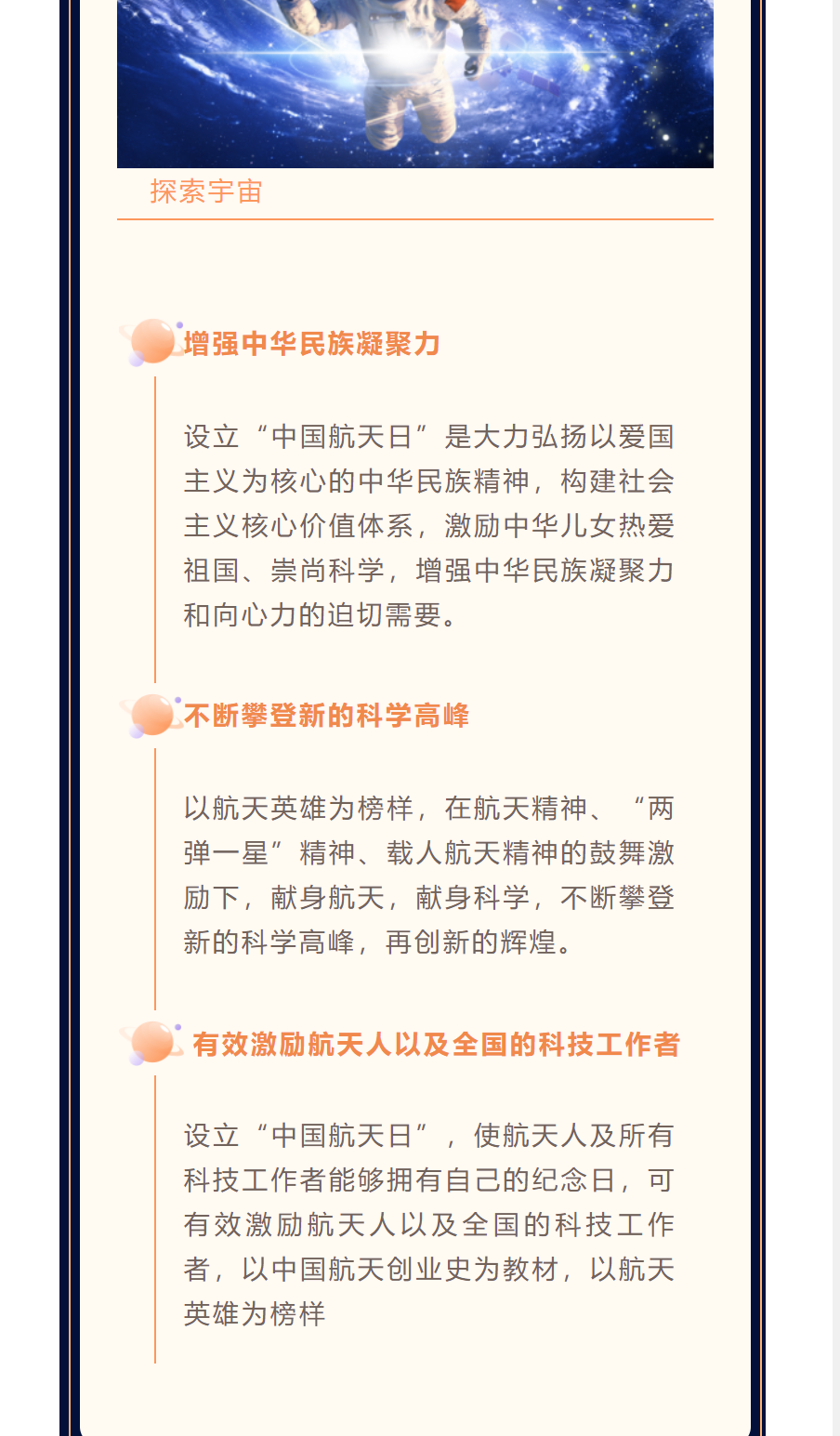 探索宇宙

增强中华民族凝聚力

设立“中国航天日”是大力弘扬以爱国主义为核心的中华民族精神，构建社会主义核心价值体系，激励中华儿女热爱祖国、崇尚科学，增强中华民族凝聚力和向心力的迫切需要。

不断攀登新的科学高峰

以航天英雄为榜样，在航天精神、“两弹一星”精神、载人航天精神的鼓舞激励下，献身航天，献身科学，不断攀登新的科学高峰，再创新的辉煌。

有效激励航天人以及全国的科技工作者

设立“中国航天日”，使航天人及所有科技工作者能够拥有自己的纪念日，可有效激励航天人以及全国的科技工作者，以中国航天创业史为教材，以航天英雄为榜样